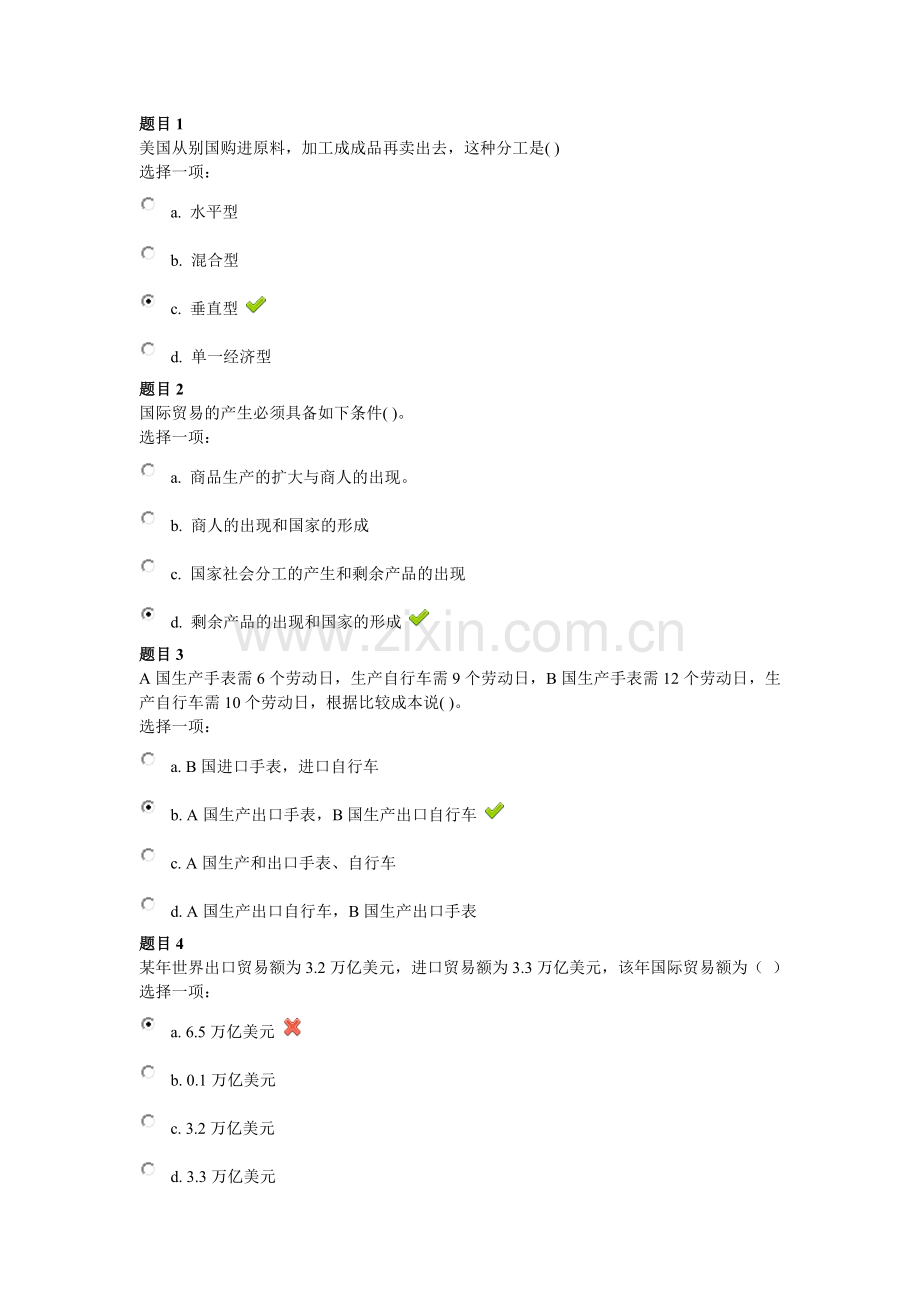 题目 1
美国从别国购进原料，加工成成品再卖出去，这种分工是( )
选择一项：

a. 水平型

b. 混合型

c. 垂直型

d. 单一经济型

题目 2
国际贸易的产生必须具备如下条件( )。
选择一项：

a. 商品生产的扩大与商人的出现。

b. 商人的出现和国家的形成

c. 国家社会分工的产生和剩余产品的出现

d. 剩余产品的出现和国家的形成

www.zixin.com.cn

题目 3
A 国生产手表需 6 个劳动日，生产自行车需 9 个劳动日，B 国生产手表需 12 个劳动日，生产自行车需 10 个劳动日，根据比较成本说( )。
选择一项：

a. B 国进口手表，进口自行车

b. A 国生产出口手表，B 国生产出口自行车

c. A 国生产和出口手表、自行车

d. A 国生产出口自行车，B 国生产出口手表

题目 4
某年世界出口贸易额为 3.2 万亿美元，进口贸易额为 3.3 万亿美元，该年国际贸易额为（ ）
选择一项：

a. 6.5 万亿美元

b. 0.1 万亿美元

c. 3.2 万亿美元

d. 3.3 万亿美元